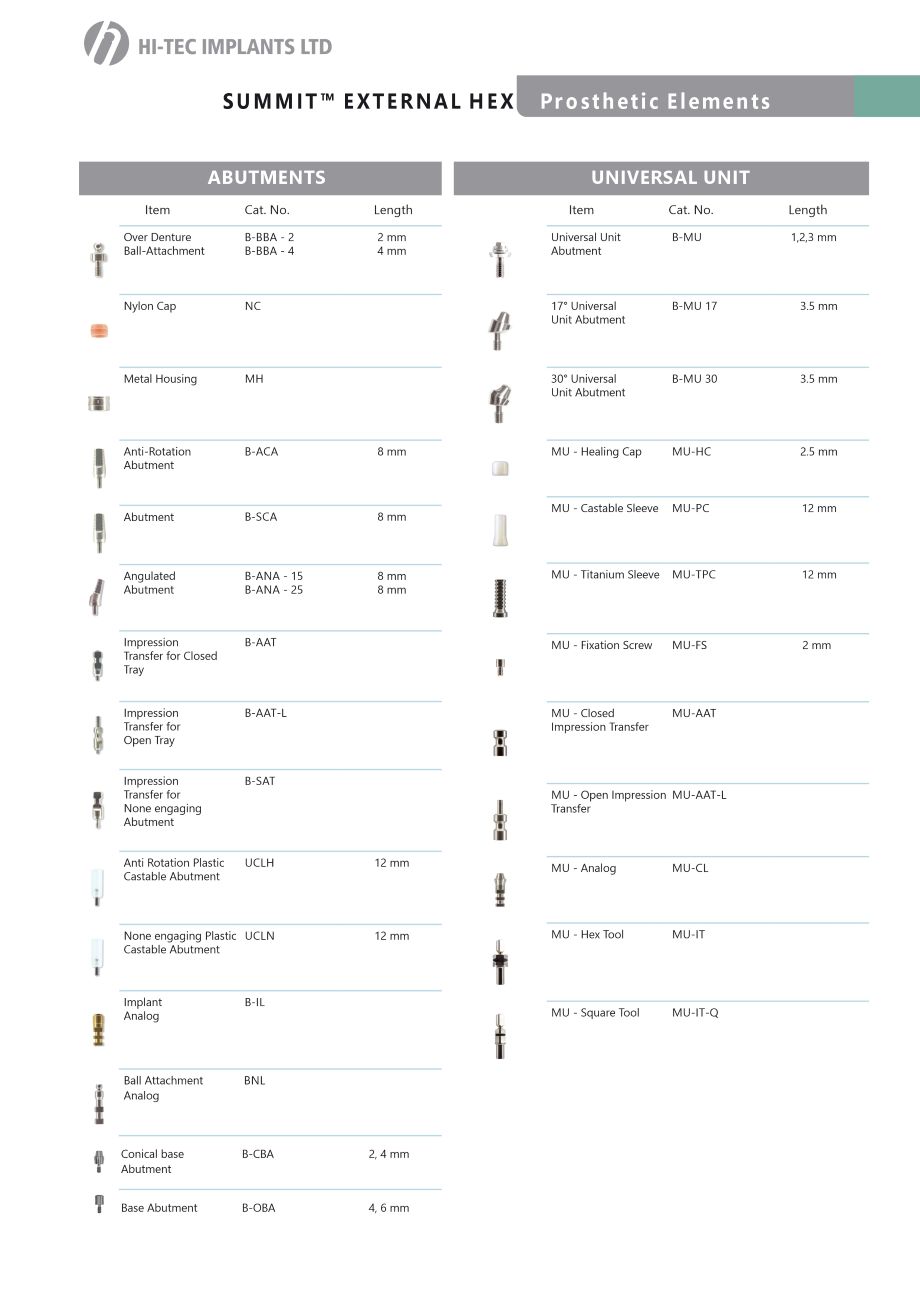 HI-TEC IMPLANTS LTD

SUMMIT™ EXTERNAL HEX Prosthetic Elements

ABUTMENTS

| Item | Cat. No. | Length |
|---|---|---|
| Over Denture Ball-Attachment | B-BBA - 2 B-BBA - 4 | 2 mm 4 mm |
| Nylon Cap | NC | |
| Metal Housing | MH | |
| Anti-Rotation Abutment | B-ACA | 8 mm |
| Abutment | B-SCA | 8 mm |
| Angulated Abutment | B-ANA - 15 B-ANA - 25 | 8 mm 8 mm |
| Impression Transfer for Closed Tray | B-AAT | |
| Impression Transfer for Open Tray | B-AAT-L | |
| Impression Transfer for None engaging Abutment | B-SAT | |
| Anti Rotation Plastic Castable Abutment | UCLH | 12 mm |
| None engaging Plastic Castable Abutment | UCLN | 12 mm |
| Implant Analog | B-IL | |
| Ball Attachment Analog | BNL | |
| Conical base Abutment | B-CBA | 2, 4 mm |
| Base Abutment | B-OBA | 4, 6 mm |

UNIVERSAL UNIT

| Item | Cat. No. | Length |
|---|---|---|
| Universal Unit Abutment | B-MU | 1,2,3 mm |
| 17° Universal Unit Abutment | B-MU 17 | 3.5 mm |
| 30° Universal Unit Abutment | B-MU 30 | 3.5 mm |
| MU - Healing Cap | MU-HC | 2.5 mm |
| MU - Castable Sleeve | MU-PC | 12 mm |
| MU - Titanium Sleeve | MU-TPC | 12 mm |
| MU - Fixation Screw | MU-FS | 2 mm |
| MU - Closed Impression Transfer | MU-AAT | |
| MU - Open Impression Transfer | MU-AAT-L | |
| MU - Analog | MU-CL | |
| MU - Hex Tool | MU-IT | |
| MU - Square Tool | MU-IT-Q | |